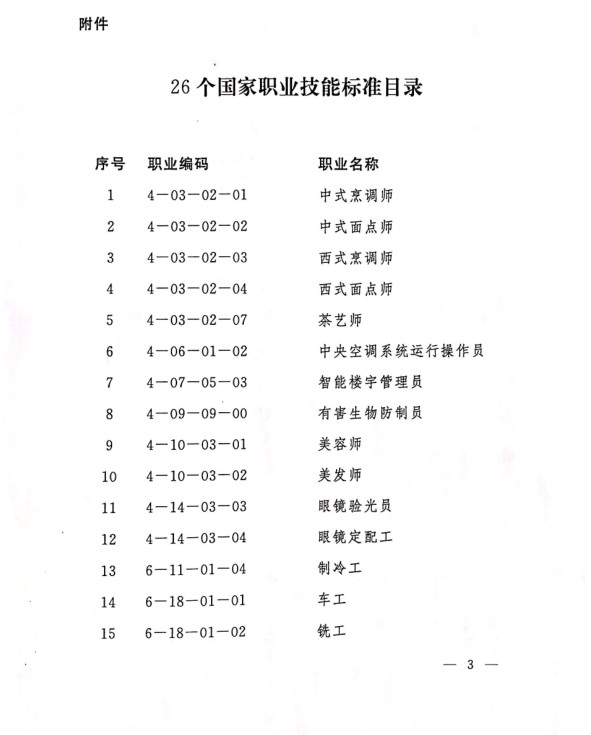 附件

26个国家职业技能标准目录

| 序号 | 职业编码 | 职业名称 |
|---|---|---|
| 1 | 4—03—02—01 | 中式烹调师 |
| 2 | 4—03—02—02 | 中式面点师 |
| 3 | 4—03—02—03 | 西式烹调师 |
| 4 | 4—03—02—04 | 西式面点师 |
| 5 | 4—03—02—07 | 茶艺师 |
| 6 | 4—06—01—02 | 中央空调系统运行操作员 |
| 7 | 4—07—05—03 | 智能楼宇管理员 |
| 8 | 4—09—09—00 | 有害生物防制员 |
| 9 | 4—10—03—01 | 美容师 |
| 10 | 4—10—03—02 | 美发师 |
| 11 | 4—14—03—03 | 眼镜验光员 |
| 12 | 4—14—03—04 | 眼镜定配工 |
| 13 | 6—11—01—04 | 制冷工 |
| 14 | 6—18—01—01 | 车工 |
| 15 | 6—18—01—02 | 铣工 |

— 3 —